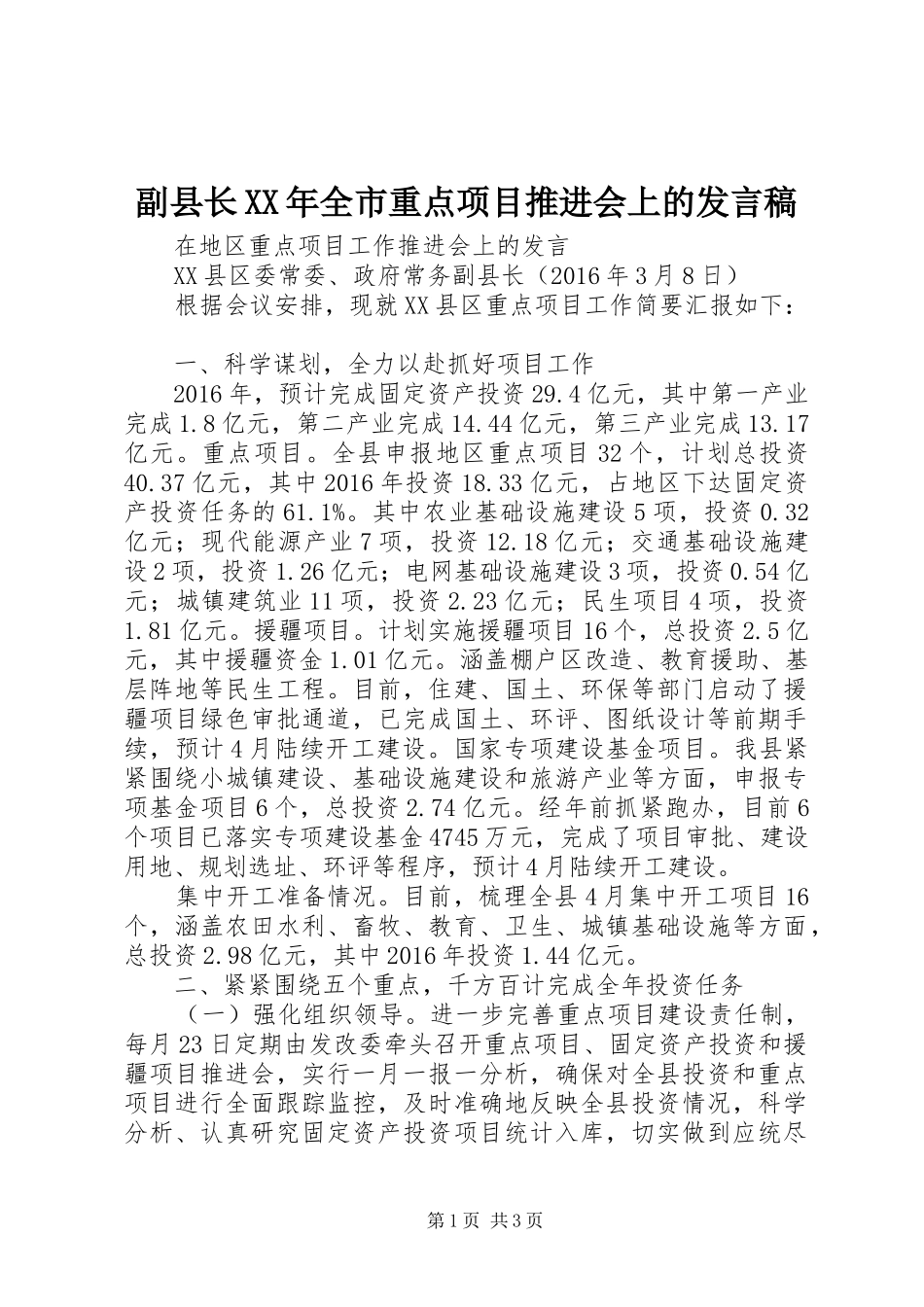 副县长XX年全市重点项目推进会上的发言稿

在地区重点项目工作推进会上的发言

XX县区委常委、政府常务副县长（2016年3月8日）

根据会议安排，现就XX县区重点项目工作简要汇报如下：

一、科学谋划，全力以赴抓好项目工作

2016年，预计完成固定资产投资29.4亿元，其中第一产业完成1.8亿元，第二产业完成14.44亿元，第三产业完成13.17亿元。重点项目。全县申报地区重点项目32个，计划总投资40.37亿元，其中2016年投资18.33亿元，占地区下达固定资产投资任务的61.1%。其中农业基础设施建设5项，投资0.32亿元；现代能源产业7项，投资12.18亿元；交通基础设施建设2项，投资1.26亿元；电网基础设施建设3项，投资0.54亿元；城镇建筑业11项，投资2.23亿元；民生项目4项，投资1.81亿元。援疆项目。计划实施援疆项目16个，总投资2.5亿元，其中援疆资金1.01亿元。涵盖棚户区改造、教育援助、基层阵地等民生工程。目前，住建、国土、环保等部门启动了援疆项目绿色审批通道，已完成国土、环评、图纸设计等前期手续，预计4月陆续开工建设。国家专项建设基金项目。我县紧紧围绕小城镇建设、基础设施建设和旅游产业等方面，申报专项基金项目6个，总投资2.74亿元。经年前抓紧跑办，目前6个项目已落实专项建设基金4745万元，完成了项目审批、建设用地、规划选址、环评等程序，预计4月陆续开工建设。

集中开工准备情况。目前，梳理全县4月集中开工项目16个，涵盖农田水利、畜牧、教育、卫生、城镇基础设施等方面，总投资2.98亿元，其中2016年投资1.44亿元。

二、紧紧围绕五个重点，千方百计完成全年投资任务

（一）强化组织领导。进一步完善重点项目建设责任制，每月23日定期由发改委牵头召开重点项目、固定资产投资和援疆项目推进会，实行一月一报一分析，确保对全县投资和重点项目进行全面跟踪监控，及时准确地反映全县投资情况，科学分析、认真研究固定资产投资项目统计入库，切实做到应统尽

第1页 共3页